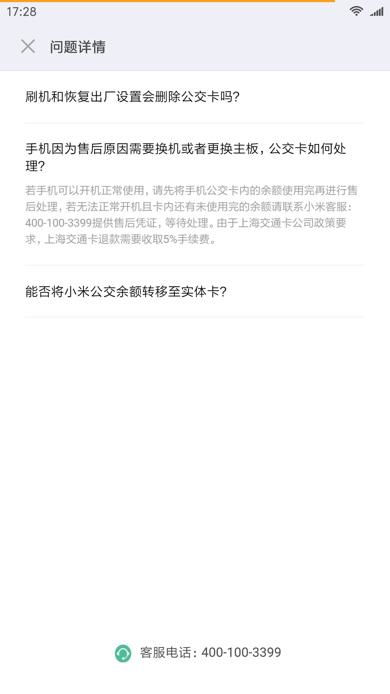 17:28

问题详情

刷机和恢复出厂设置会删除公交卡吗?

手机因为售后原因需要换机或者更换主板，公交卡如何处理?

若手机可以开机正常使用，请先将手机公交卡内的余额使用完再进行售后处理，若无法正常开机且卡内还有未使用完的余额请联系小米客服：400-100-3399提供售后凭证，等待处理。由于上海交通卡公司政策要求，上海交通卡退款需要收取5%手续费。

能否将小米公交余额转移至实体卡?

客服电话：400-100-3399